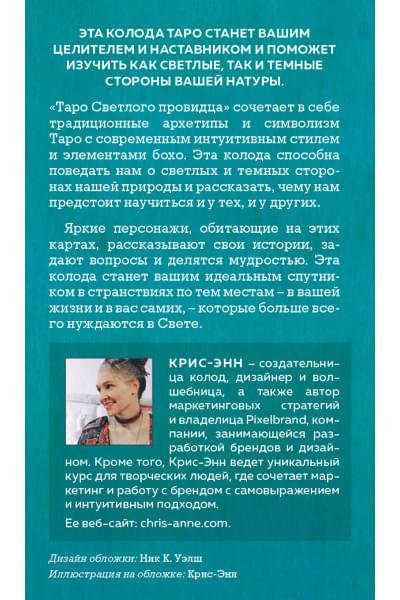 ЭТА КОЛОДА ТАРО СТАНЕТ ВАШИМ ЦЕЛИТЕЛЕМ И НАСТАВНИКОМ И ПОМОЖЕТ ИЗУЧИТЬ КАК СВЕТЛЫЕ, ТАК И ТЕМНЫЕ СТОРОНЫ ВАШЕЙ НАТУРЫ.

«Таро Светлого провидца» сочетает в себе традиционные архетипы и символизм Таро с современным интуитивным стилем и элементами бохо. Эта колода способна поведать нам о светлых и темных сторонах нашей природы и рассказать, чему нам предстоит научиться и у тех, и у других.

Яркие персонажи, обитающие на этих картах, рассказывают свои истории, задают вопросы и делятся мудростью. Эта колода станет вашим идеальным спутником в странствиях по тем местам – в вашей жизни и в вас самих, – которые больше всего нуждаются в Свете.

КРИС-ЭНН – создательница колод, дизайнер и волшебница, а также автор маркетинговых стратегий и владелица Pixelbrand, компании, занимающейся разработкой брендов и дизайном. Кроме того, Крис-Энн ведет уникальный курс для творческих людей, где сочетает маркетинг и работу с брендом с самовыражением и интуитивным подходом.

Ее веб-сайт: chris-anne.com.

Дизайн обложки: Ник К. Уэлш
Иллюстрация на обложке: Крис-Энн